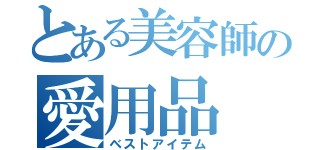 とある美容師の
愛用品
ベストアイテム